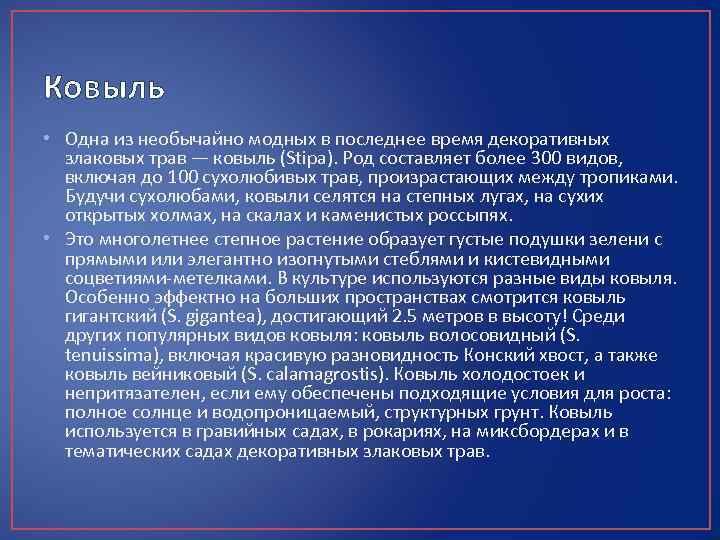 Ковыль

• Одна из необычайно модных в последнее время декоративных злаковых трав — ковыль (Stipa). Род составляет более 300 видов, включая до 100 сухолюбивых трав, произрастающих между тропиками. Будучи сухолюбами, ковыли селятся на степных лугах, на сухих открытых холмах, на скалах и каменистых россыпях.

• Это многолетнее степное растение образует густые подушки зелени с прямыми или элегантно изогнутыми стеблями и кистевидными соцветиями-метелками. В культуре используются разные виды ковыля. Особенно эффектно на больших пространствах смотрится ковыль гигантский (S. gigantea), достигающий 2.5 метров в высоту! Среди других популярных видов ковыля: ковыль волосовидный (S. tenuissima), включая красивую разновидность Конский хвост, а также ковыль вейниковый (S. calamagrostis). Ковыль холодостоек и непритязателен, если ему обеспечены подходящие условия для роста: полное солнце и водопроницаемый, структурных грунт. Ковыль используется в гравийных садах, в рокариях, на миксбордерах и в тематических садах декоративных злаковых трав.